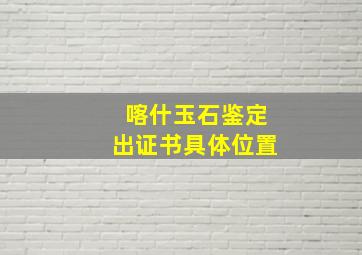 喀什玉石鉴定
出证书具体位置